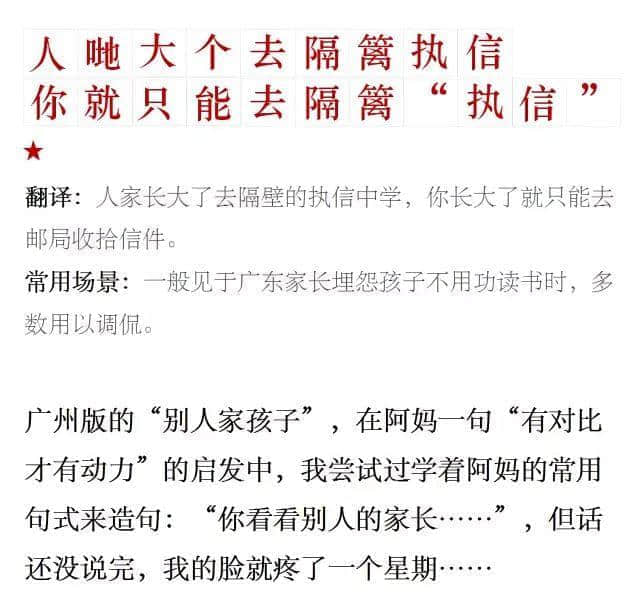 人哋大个去隔篱执信
你就只能去隔篱“执信”

★

翻译：人家长大了去隔壁的执信中学，你长大了就只能去邮局收拾信件。

常用场景：一般见于广东家长埋怨孩子不用功读书时，多数用以调侃。

广州版的“别人家孩子”，在阿妈一句“有对比才有动力”的启发中，我尝试过学着阿妈的常用句式来造句：“你看看别人的家长……”，但话还没说完，我的脸就疼了一个星期……